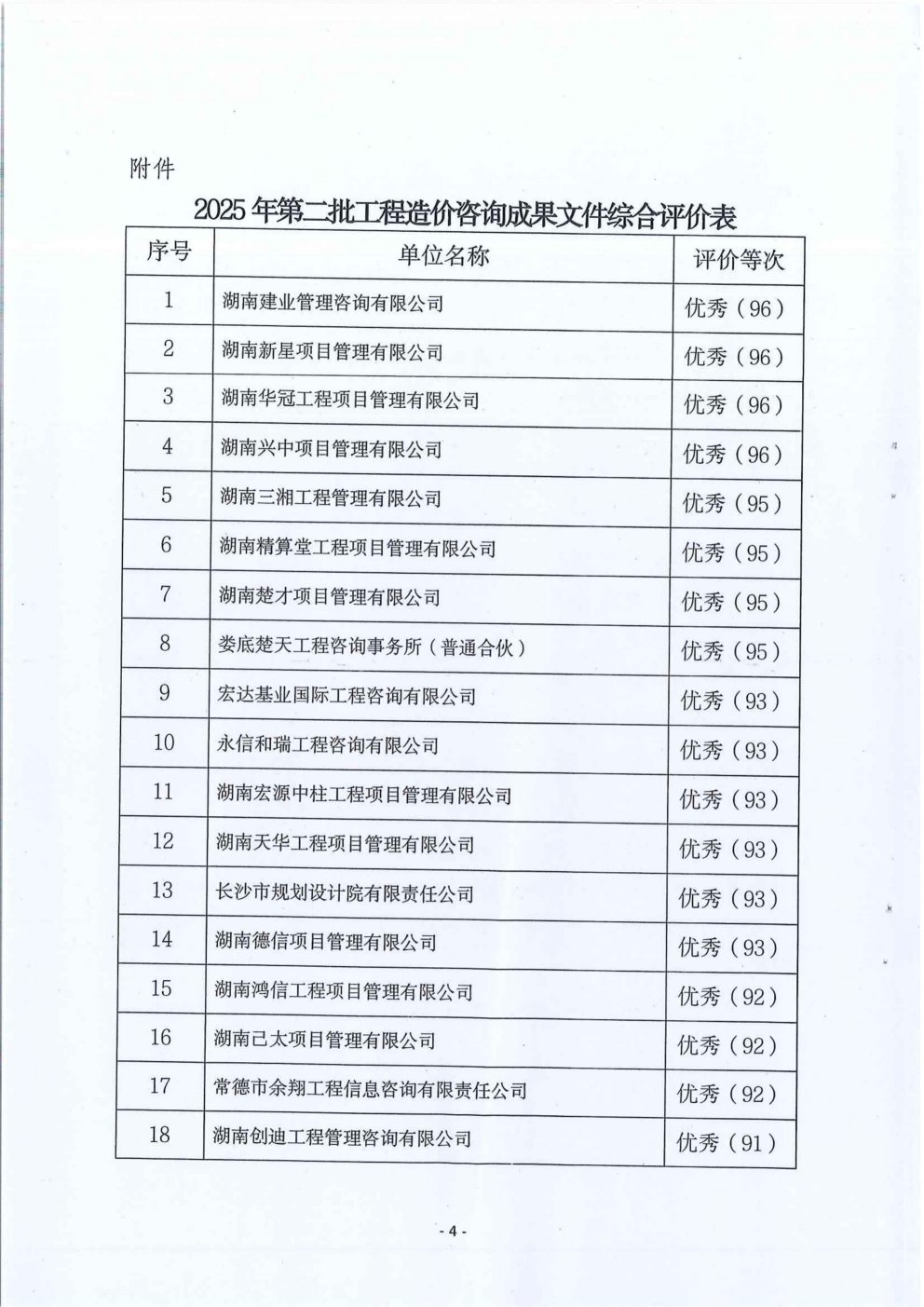 附件

2025年第二批工程造价咨询成果文件综合评价表

| 序号 | 单位名称 | 评价等次 |
|---|---|---|
| 1 | 湖南建业管理咨询有限公司 | 优秀（96） |
| 2 | 湖南新星项目管理有限公司 | 优秀（96） |
| 3 | 湖南华冠工程项目管理有限公司 | 优秀（96） |
| 4 | 湖南兴中项目管理有限公司 | 优秀（96） |
| 5 | 湖南三湘工程管理有限公司 | 优秀（95） |
| 6 | 湖南精算堂工程项目管理有限公司 | 优秀（95） |
| 7 | 湖南楚才项目管理有限公司 | 优秀（95） |
| 8 | 娄底楚天工程咨询事务所（普通合伙） | 优秀（95） |
| 9 | 宏达基业国际工程咨询有限公司 | 优秀（93） |
| 10 | 永信和瑞工程咨询有限公司 | 优秀（93） |
| 11 | 湖南宏源中柱工程项目管理有限公司 | 优秀（93） |
| 12 | 湖南天华工程项目管理有限公司 | 优秀（93） |
| 13 | 长沙市规划设计院有限责任公司 | 优秀（93） |
| 14 | 湖南德信项目管理有限公司 | 优秀（93） |
| 15 | 湖南鸿信工程项目管理有限公司 | 优秀（92） |
| 16 | 湖南己太项目管理有限公司 | 优秀（92） |
| 17 | 常德市余翔工程信息咨询有限责任公司 | 优秀（92） |
| 18 | 湖南创迪工程管理咨询有限公司 | 优秀（91） |

- 4 -